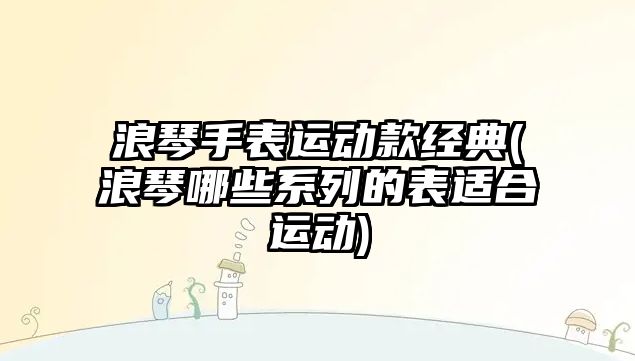 浪琴手表运动款经典(浪琴哪些系列的表适合运动)